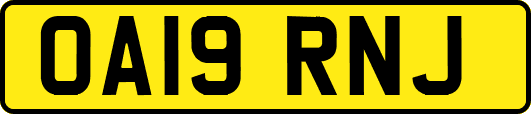 OA19 RNJ